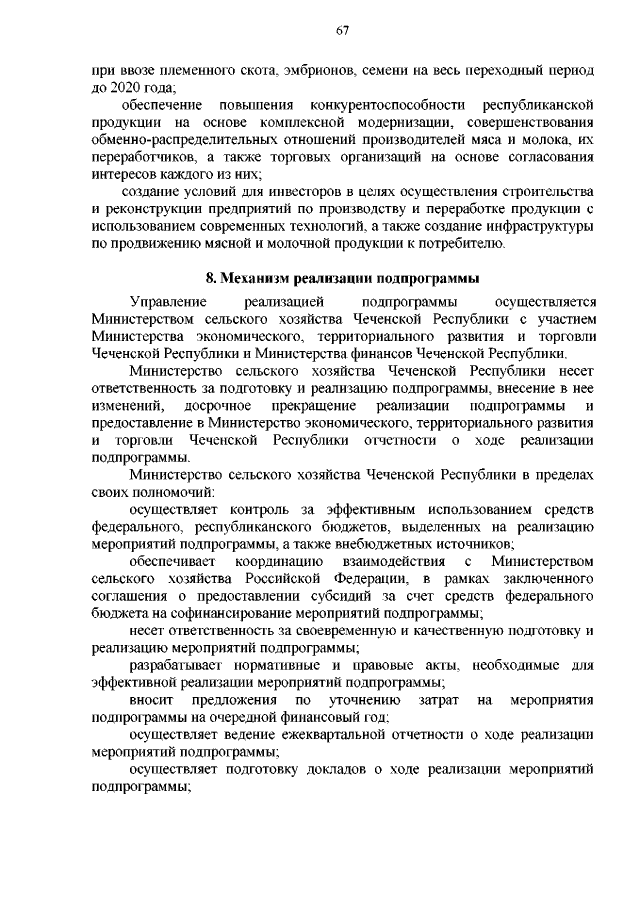 67

при ввозе племенного скота, эмбрионов, семени на весь переходный период до 2020 года;

обеспечение повышения конкурентоспособности республиканской продукции на основе комплексной модернизации, совершенствования обменно-распределительных отношений производителей мяса и молока, их переработчиков, а также торговых организаций на основе согласования интересов каждого из них;

создание условий для инвесторов в целях осуществления строительства и реконструкции предприятий по производству и переработке продукции с использованием современных технологий, а также создание инфраструктуры по продвижению мясной и молочной продукции к потребителю.

8. Механизм реализации подпрограммы

Управление реализацией подпрограммы осуществляется Министерством сельского хозяйства Чеченской Республики с участием Министерства экономического, территориального развития и торговли Чеченской Республики и Министерства финансов Чеченской Республики.

Министерство сельского хозяйства Чеченской Республики несет ответственность за подготовку и реализацию подпрограммы, внесение в нее изменений, досрочное прекращение реализации подпрограммы и предоставление в Министерство экономического, территориального развития и торговли Чеченской Республики отчетности о ходе реализации подпрограммы.

Министерство сельского хозяйства Чеченской Республики в пределах своих полномочий:

осуществляет контроль за эффективным использованием средств федерального, республиканского бюджетов, выделенных на реализацию мероприятий подпрограммы, а также внебюджетных источников;

обеспечивает координацию взаимодействия с Министерством сельского хозяйства Российской Федерации, в рамках заключенного соглашения о предоставлении субсидий за счет средств федерального бюджета на софинансирование мероприятий подпрограммы;

несет ответственность за своевременную и качественную подготовку и реализацию мероприятий подпрограммы;

разрабатывает нормативные и правовые акты, необходимые для эффективной реализации мероприятий подпрограммы;

вносит предложения по уточнению затрат на мероприятия подпрограммы на очередной финансовый год;

осуществляет ведение ежеквартальной отчетности о ходе реализации мероприятий подпрограммы;

осуществляет подготовку докладов о ходе реализации мероприятий подпрограммы;